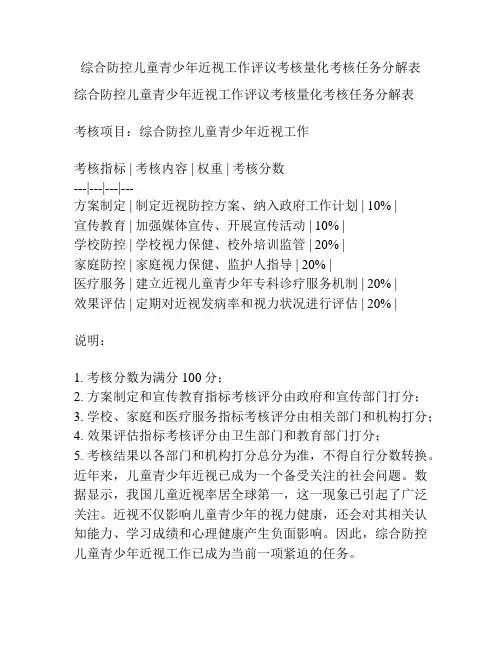 综合防控儿童青少年近视工作评议考核量化考核任务分解表

综合防控儿童青少年近视工作评议考核量化考核任务分解表

考核项目：综合防控儿童青少年近视工作

考核指标 | 考核内容 | 权重 | 考核分数
---|---|---|---
方案制定 | 制定近视防控方案、纳入政府工作计划 | 10% |
宣传教育 | 加强媒体宣传、开展宣传活动 | 10% |
学校防控 | 学校视力保健、校外培训监管 | 20% |
家庭防控 | 家庭视力保健、监护人指导 | 20% |
医疗服务 | 建立近视儿童青少年专科诊疗服务机制 | 20% |
效果评估 | 定期对近视发病率和视力状况进行评估 | 20% |

说明：

1. 考核分数为满分 100 分；
2. 方案制定和宣传教育指标考核评分由政府和宣传部门打分；
3. 学校、家庭和医疗服务指标考核评分由相关部门和机构打分；
4. 效果评估指标考核评分由卫生部门和教育部门打分；
5. 考核结果以各部门和机构打分总分为准，不得自行分数转换。

近年来，儿童青少年近视已成为一个备受关注的社会问题。数据显示，我国儿童近视率居全球第一，这一现象已引起了广泛关注。近视不仅影响儿童青少年的视力健康，还会对其相关认知能力、学习成绩和心理健康产生负面影响。因此，综合防控儿童青少年近视工作已成为当前一项紧迫的任务。